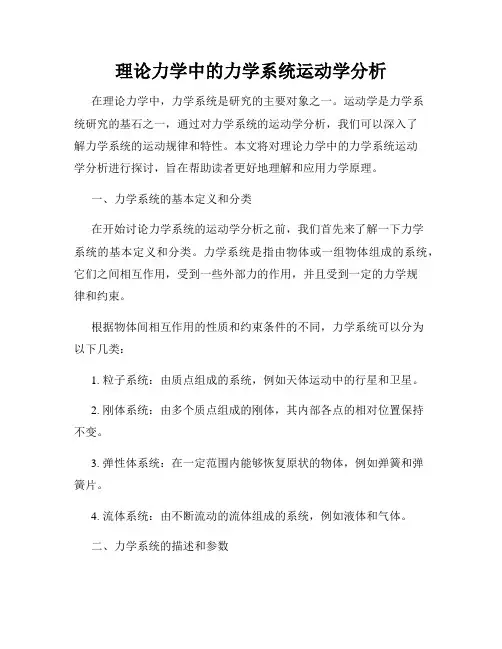 理论力学中的力学系统运动学分析

在理论力学中，力学系统是研究的主要对象之一。运动学是力学系统研究的基石之一，通过对力学系统的运动学分析，我们可以深入了解力学系统的运动规律和特性。本文将对理论力学中的力学系统运动学分析进行探讨，旨在帮助读者更好地理解和应用力学原理。

一、力学系统的基本定义和分类

在开始讨论力学系统的运动学分析之前，我们首先来了解一下力学系统的基本定义和分类。力学系统是指由物体或一组物体组成的系统，它们之间相互作用，受到一些外部力的作用，并且受到一定的力学规律和约束。

根据物体间相互作用的性质和约束条件的不同，力学系统可以分为以下几类：

1. 粒子系统：由质点组成的系统，例如天体运动中的行星和卫星。

2. 刚体系统：由多个质点组成的刚体，其内部各点的相对位置保持不变。

3. 弹性体系统：在一定范围内能够恢复原状的物体，例如弹簧和弹簧片。

4. 流体系统：由不断流动的流体组成的系统，例如液体和气体。

二、力学系统的描述和参数